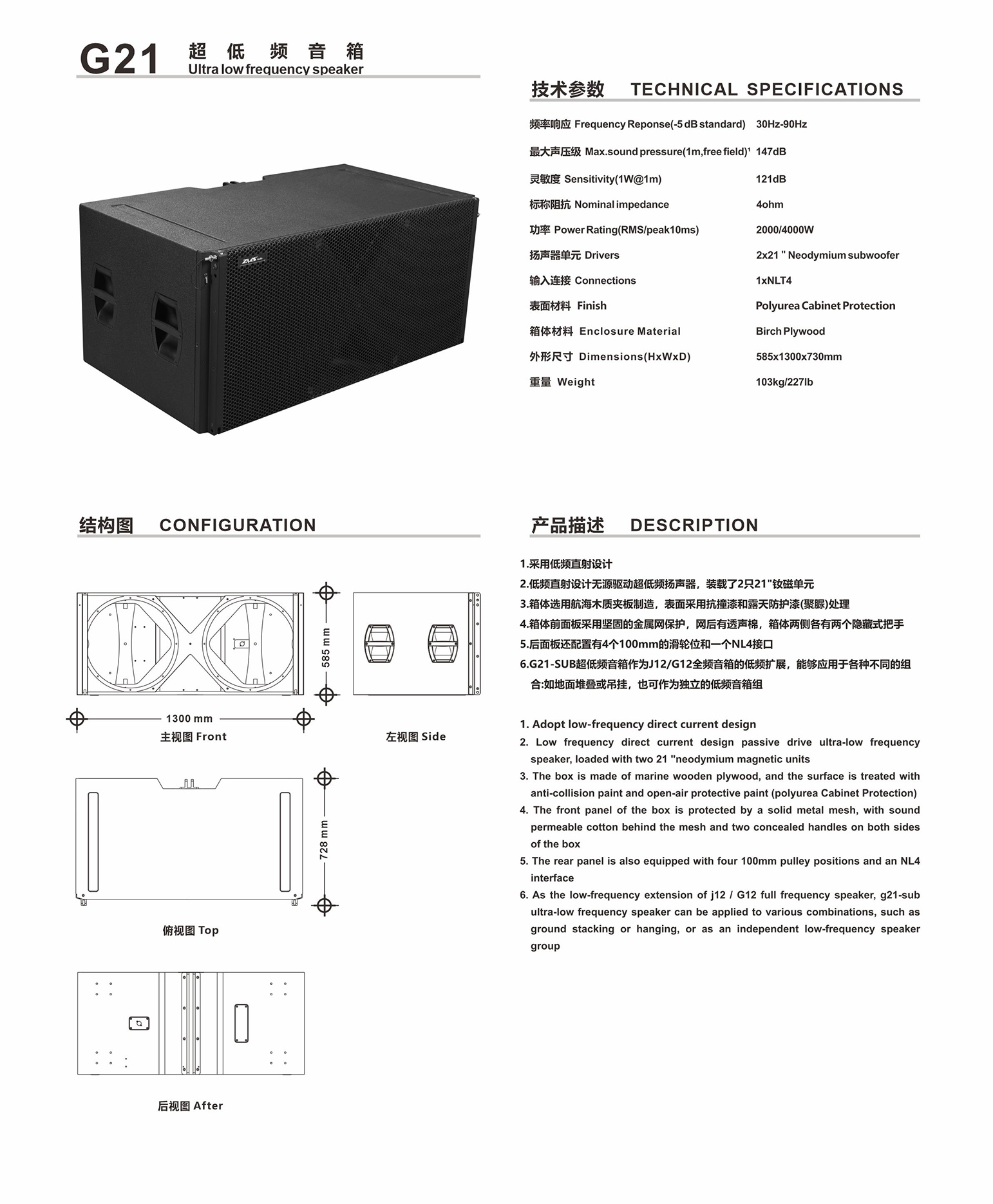 G21 超低频音箱
Ultra low frequency speaker

技术参数 TECHNICAL SPECIFICATIONS

| | |
|---|---|
| 频率响应 Frequency Reponse(-5 dB standard) | 30Hz-90Hz |
| 最大声压级 Max.sound pressure(1m,free field)¹ | 147dB |
| 灵敏度 Sensitivity(1W@1m) | 121dB |
| 标称阻抗 Nominal impedance | 4ohm |
| 功率 Power Rating(RMS/peak10ms) | 2000/4000W |
| 扬声器单元 Drivers | 2x21 " Neodymium subwoofer |
| 输入连接 Connections | 1xNLT4 |
| 表面材料 Finish | Polyurea Cabinet Protection |
| 箱体材料 Enclosure Material | Birch Plywood |
| 外形尺寸 Dimensions(HxWxD) | 585x1300x730mm |
| 重量 Weight | 103kg/227lb |

结构图 CONFIGURATION

585 mm
1300 mm
主视图 Front
左视图 Side
728 mm
俯视图 Top
后视图 After

产品描述 DESCRIPTION

1.采用低频直射设计
2.低频直射设计无源驱动超低频扬声器，装载了2只21"钕磁单元
3.箱体选用航海木质夹板制造，表面采用抗撞漆和露天防护漆(聚脲)处理
4.箱体前面板采用坚固的金属网保护，网后有透声棉，箱体两侧各有两个隐藏式把手
5.后面板还配置有4个100mm的滑轮位和一个NL4接口
6.G21-SUB超低频音箱作为J12/G12全频音箱的低频扩展，能够应用于各种不同的组合:如地面堆叠或吊挂，也可作为独立的低频音箱组

1. Adopt low-frequency direct current design
2. Low frequency direct current design passive drive ultra-low frequency speaker, loaded with two 21 "neodymium magnetic units
3. The box is made of marine wooden plywood, and the surface is treated with anti-collision paint and open-air protective paint (polyurea Cabinet Protection)
4. The front panel of the box is protected by a solid metal mesh, with sound permeable cotton behind the mesh and two concealed handles on both sides of the box
5. The rear panel is also equipped with four 100mm pulley positions and an NL4 interface
6. As the low-frequency extension of j12 / G12 full frequency speaker, g21-sub ultra-low frequency speaker can be applied to various combinations, such as ground stacking or hanging, or as an independent low-frequency speaker group